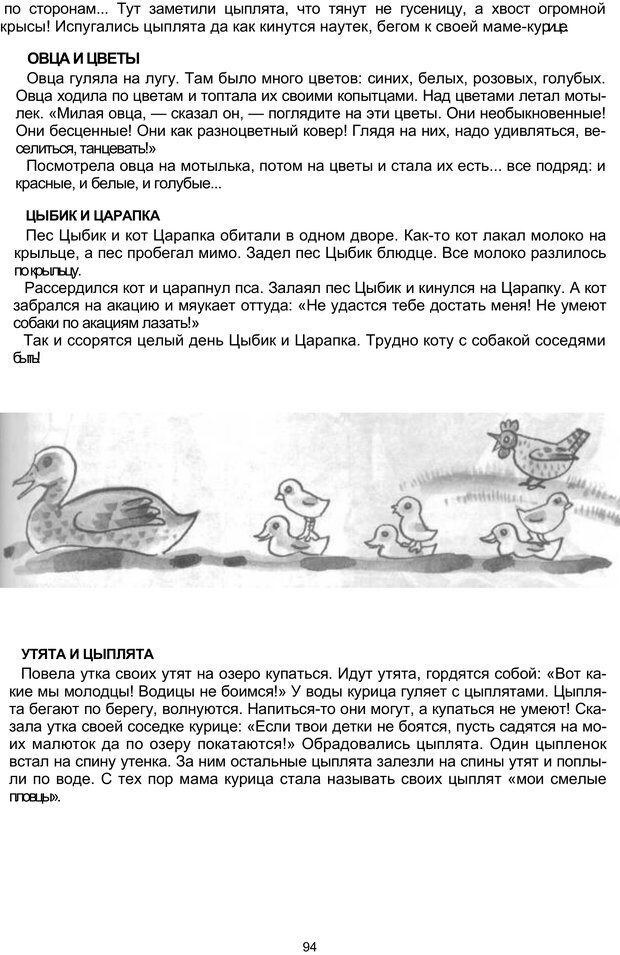 по сторонам... Тут заметили цыплята, что тянут не гусеницу, а хвост огромной крысы! Испугались цыплята да как кинутся наутек, бегом к своей маме-курице.

ОВЦА И ЦВЕТЫ

Овца гуляла на лугу. Там было много цветов: синих, белых, розовых, голубых. Овца ходила по цветам и топтала их своими копытцами. Над цветами летал мотылек. «Милая овца, — сказал он, — поглядите на эти цветы. Они необыкновенные! Они бесценные! Они как разноцветный ковер! Глядя на них, надо удивляться, веселиться, танцевать!»

Посмотрела овца на мотылька, потом на цветы и стала их есть... все подряд: и красные, и белые, и голубые...

ЦЫБИК И ЦАРАПКА

Пес Цыбик и кот Царапка обитали в одном дворе. Как-то кот лакал молоко на крыльце, а пес пробегал мимо. Задел пес Цыбик блюдце. Все молоко разлилось по крыльцу.

Рассердился кот и царапнул пса. Залаял пес Цыбик и кинулся на Царапку. А кот забрался на акацию и мяукает оттуда: «Не удастся тебе достать меня! Не умеют собаки по акациям лазать!»

Так и ссорятся целый день Цыбик и Царапка. Трудно коту с собакой соседями быть!

УТЯТА И ЦЫПЛЯТА

Повела утка своих утят на озеро купаться. Идут утята, гордятся собой: «Вот какие мы молодцы! Водицы не боимся!» У воды курица гуляет с цыплятами. Цыплята бегают по берегу, волнуются. Напиться-то они могут, а купаться не умеют! Сказала утка своей соседке курице: «Если твои детки не боятся, пусть садятся на моих малюток да по озеру покатаются!» Обрадовались цыплята. Один цыпленок встал на спину утенка. За ним остальные цыплята залезли на спины утят и поплыли по воде. С тех пор мама курица стала называть своих цыплят «мои смелые пловцы».

94